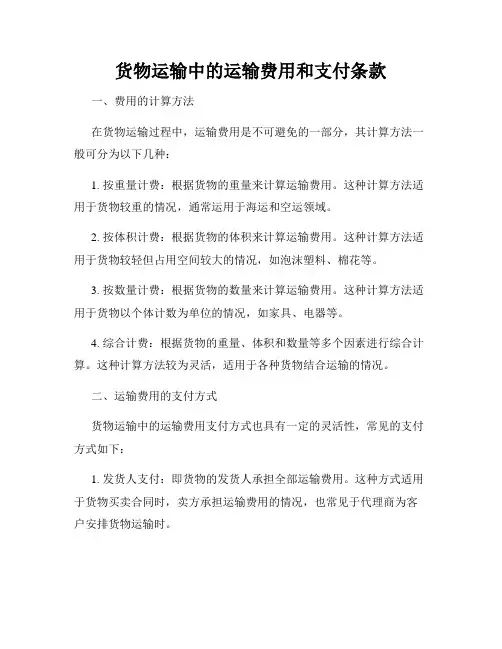 货物运输中的运输费用和支付条款

一、费用的计算方法

在货物运输过程中，运输费用是不可避免的一部分，其计算方法一般可分为以下几种：

1. 按重量计费：根据货物的重量来计算运输费用。这种计算方法适用于货物较重的情况，通常运用于海运和空运领域。

2. 按体积计费：根据货物的体积来计算运输费用。这种计算方法适用于货物较轻但占用空间较大的情况，如泡沫塑料、棉花等。

3. 按数量计费：根据货物的数量来计算运输费用。这种计算方法适用于货物以个体计数为单位的情况，如家具、电器等。

4. 综合计费：根据货物的重量、体积和数量等多个因素进行综合计算。这种计算方法较为灵活，适用于各种货物结合运输的情况。

二、运输费用的支付方式

货物运输中的运输费用支付方式也具有一定的灵活性，常见的支付方式如下：

1. 发货人支付：即货物的发货人承担全部运输费用。这种方式适用于货物买卖合同时，卖方承担运输费用的情况，也常见于代理商为客户安排货物运输时。